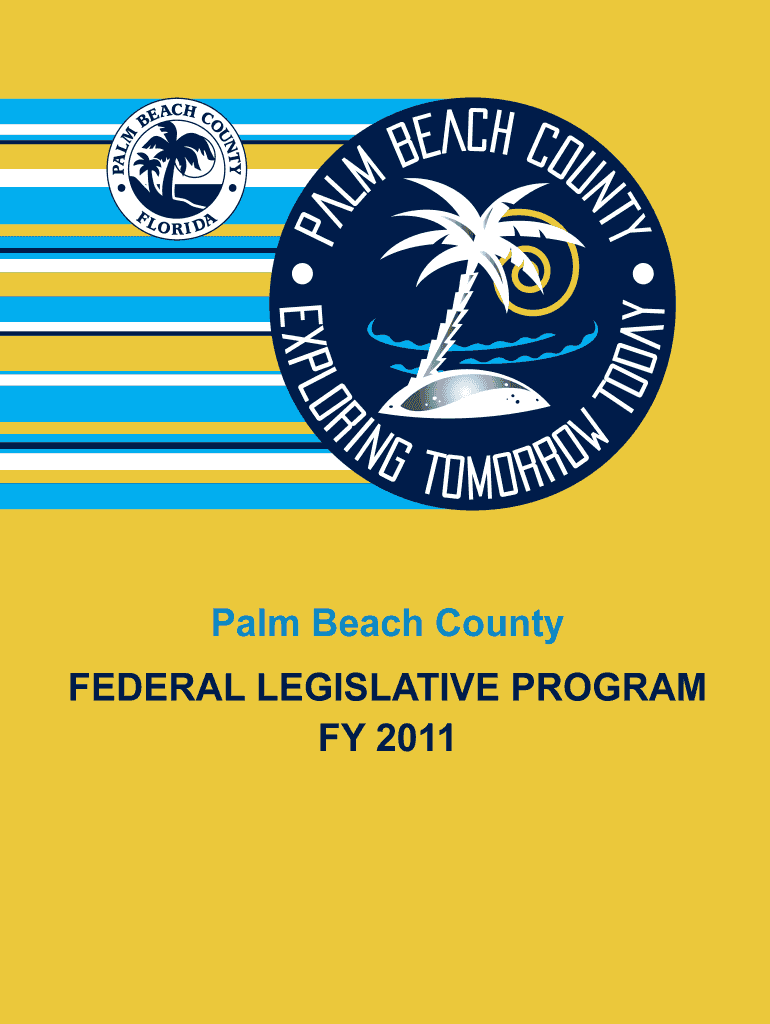 PALM BEACH COUNTY
FLORIDA

PALM BEACH COUNTY
EXPLORING TOMORROW TODAY

Palm Beach County

FEDERAL LEGISLATIVE PROGRAM
FY 2011